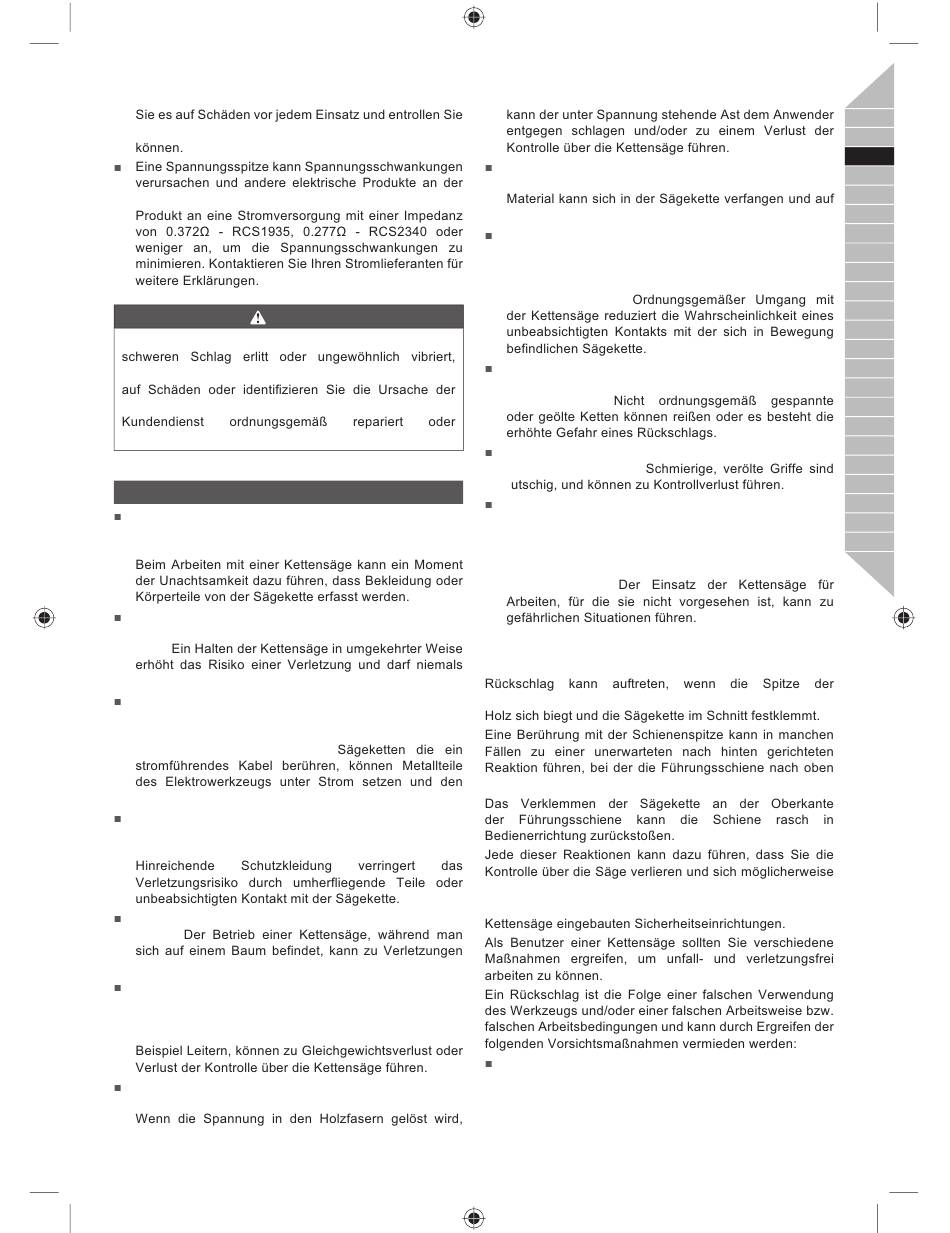 Sie es auf Schäden vor jedem Einsatz und entrollen Sie

können.

■ Eine Spannungsspitze kann Spannungsschwankungen verursachen und andere elektrische Produkte an der

Produkt an eine Stromversorgung mit einer Impedanz von 0.372Ω - RCS1935, 0.277Ω - RCS2340 oder weniger an, um die Spannungsschwankungen zu minimieren. Kontaktieren Sie Ihren Stromlieferanten für weitere Erklärungen.

schweren Schlag erlitt oder ungewöhnlich vibriert,

auf Schäden oder identifizieren Sie die Ursache der

Kundendienst ordnungsgemäß repariert oder

■

Beim Arbeiten mit einer Kettensäge kann ein Moment der Unachtsamkeit dazu führen, dass Bekleidung oder Körperteile von der Sägekette erfasst werden.

■

Ein Halten der Kettensäge in umgekehrter Weise erhöht das Risiko einer Verletzung und darf niemals

■

Sägeketten die ein stromführendes Kabel berühren, können Metallteile des Elektrowerkzeugs unter Strom setzen und den

■

Hinreichende Schutzkleidung verringert das Verletzungsrisiko durch umherfliegende Teile oder unbeabsichtigten Kontakt mit der Sägekette.

■

Der Betrieb einer Kettensäge, während man sich auf einem Baum befindet, kann zu Verletzungen

■

Beispiel Leitern, können zu Gleichgewichtsverlust oder Verlust der Kontrolle über die Kettensäge führen.

■

Wenn die Spannung in den Holzfasern gelöst wird,

kann der unter Spannung stehende Ast dem Anwender entgegen schlagen und/oder zu einem Verlust der Kontrolle über die Kettensäge führen.

■

Material kann sich in der Sägekette verfangen und auf

■

Ordnungsgemäßer Umgang mit der Kettensäge reduziert die Wahrscheinlichkeit eines unbeabsichtigten Kontakts mit der sich in Bewegung befindlichen Sägekette.

■

Nicht ordnungsgemäß gespannte oder geölte Ketten können reißen oder es besteht die erhöhte Gefahr eines Rückschlags.

■

Schmierige, verölte Griffe sind utschig, und können zu Kontrollverlust führen.

■

Der Einsatz der Kettensäge für Arbeiten, für die sie nicht vorgesehen ist, kann zu gefährlichen Situationen führen.

Rückschlag kann auftreten, wenn die Spitze der

Holz sich biegt und die Sägekette im Schnitt festklemmt.

Eine Berührung mit der Schienenspitze kann in manchen Fällen zu einer unerwarteten nach hinten gerichteten Reaktion führen, bei der die Führungsschiene nach oben

Das Verklemmen der Sägekette an der Oberkante der Führungsschiene kann die Schiene rasch in Bedienerrichtung zurückstoßen.

Jede dieser Reaktionen kann dazu führen, dass Sie die Kontrolle über die Säge verlieren und sich möglicherweise

Kettensäge eingebauten Sicherheitseinrichtungen.

Als Benutzer einer Kettensäge sollten Sie verschiedene Maßnahmen ergreifen, um unfall- und verletzungsfrei arbeiten zu können.

Ein Rückschlag ist die Folge einer falschen Verwendung des Werkzeugs und/oder einer falschen Arbeitsweise bzw. falschen Arbeitsbedingungen und kann durch Ergreifen der folgenden Vorsichtsmaßnahmen vermieden werden:

■